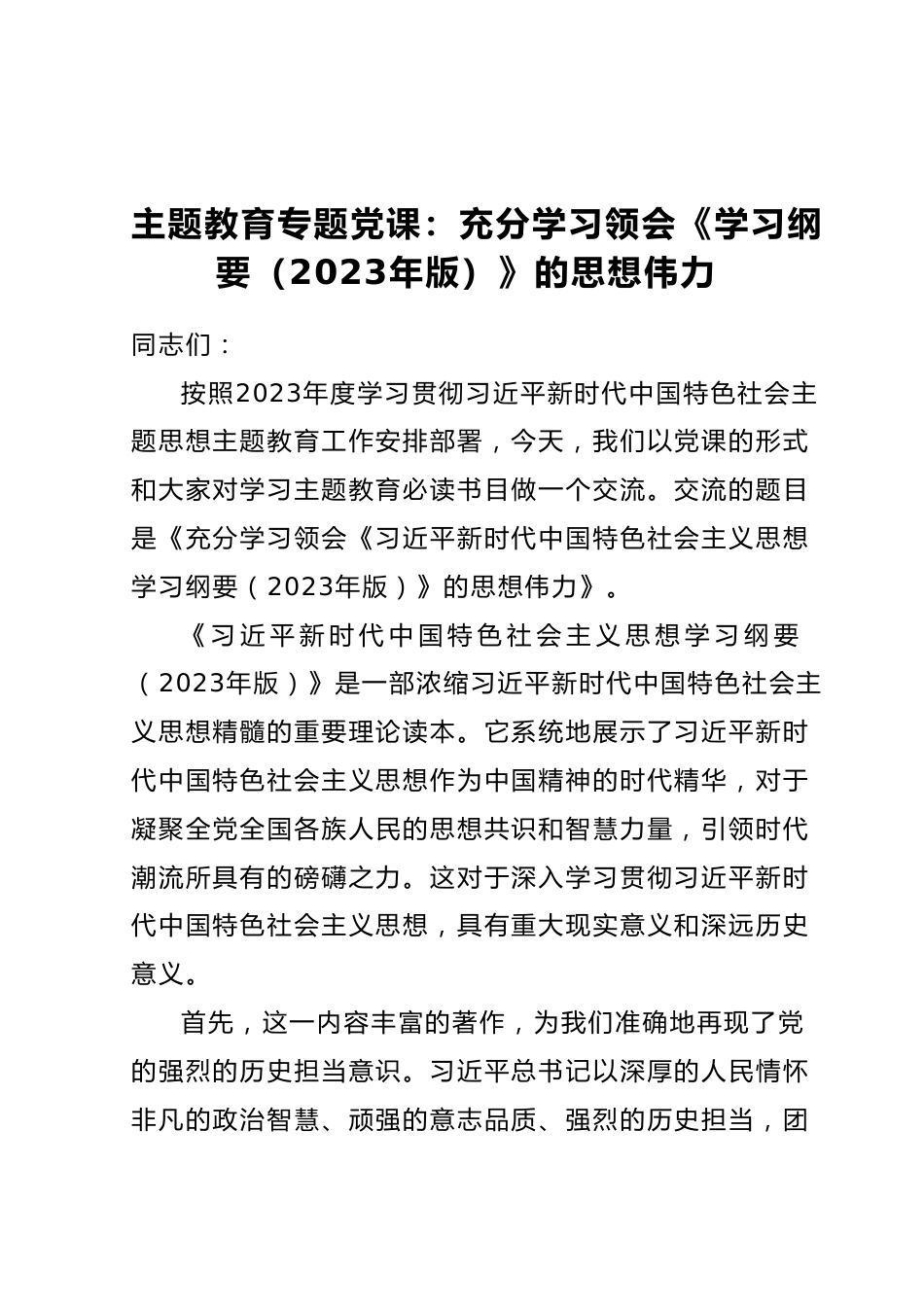 主题教育专题党课：充分学习领会《学习纲要（2023年版）》的思想伟力

同志们：

按照2023年度学习贯彻习近平新时代中国特色社会主题思想主题教育工作安排部署，今天，我们以党课的形式和大家对学习主题教育必读书目做一个交流。交流的题目是《充分学习领会《习近平新时代中国特色社会主义思想学习纲要（2023年版）》的思想伟力》。

《习近平新时代中国特色社会主义思想学习纲要（2023年版）》是一部浓缩习近平新时代中国特色社会主义思想精髓的重要理论读本。它系统地展示了习近平新时代中国特色社会主义思想作为中国精神的时代精华，对于凝聚全党全国各族人民的思想共识和智慧力量，引领时代潮流所具有的磅礴之力。这对于深入学习贯彻习近平新时代中国特色社会主义思想，具有重大现实意义和深远历史意义。

首先，这一内容丰富的著作，为我们准确地再现了党的强烈的历史担当意识。习近平总书记以深厚的人民情怀非凡的政治智慧、顽强的意志品质、强烈的历史担当，团